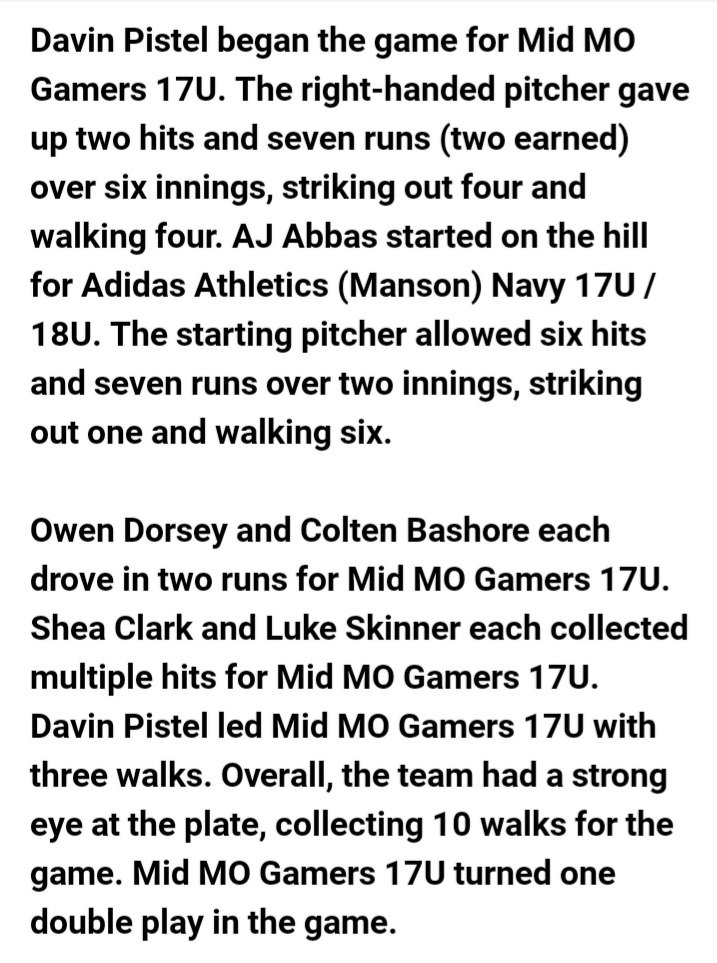 Davin Pistel began the game for Mid MO Gamers 17U. The right-handed pitcher gave up two hits and seven runs (two earned) over six innings, striking out four and walking four. AJ Abbas started on the hill for Adidas Athletics (Manson) Navy 17U / 18U. The starting pitcher allowed six hits and seven runs over two innings, striking out one and walking six.

Owen Dorsey and Colten Bashore each drove in two runs for Mid MO Gamers 17U. Shea Clark and Luke Skinner each collected multiple hits for Mid MO Gamers 17U. Davin Pistel led Mid MO Gamers 17U with three walks. Overall, the team had a strong eye at the plate, collecting 10 walks for the game. Mid MO Gamers 17U turned one double play in the game.